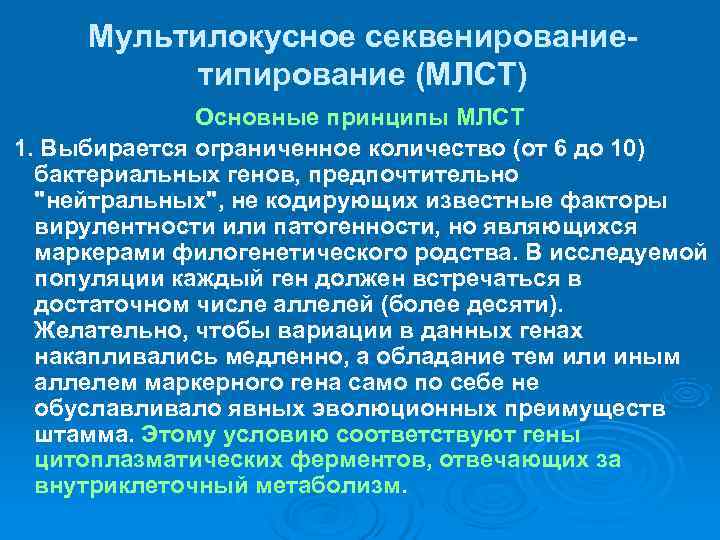 Мультилокусное секвенирование-типирование (МЛСТ)

Основные принципы МЛСТ

1. Выбирается ограниченное количество (от 6 до 10) бактериальных генов, предпочтительно "нейтральных", не кодирующих известные факторы вирулентности или патогенности, но являющихся маркерами филогенетического родства. В исследуемой популяции каждый ген должен встречаться в достаточном числе аллелей (более десяти). Желательно, чтобы вариации в данных генах накапливались медленно, а обладание тем или иным аллелем маркерного гена само по себе не обуславливало явных эволюционных преимуществ штамма. Этому условию соответствуют гены цитоплазматических ферментов, отвечающих за внутриклеточный метаболизм.